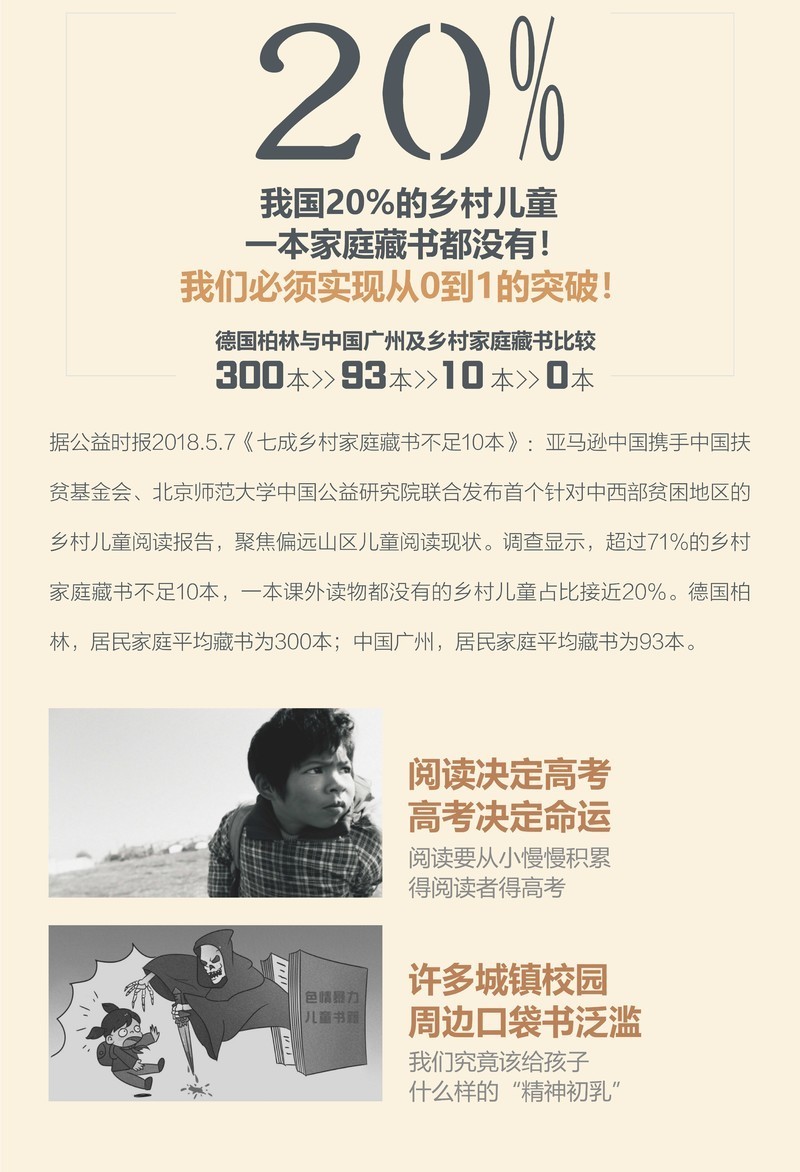 20%

我国20%的乡村儿童
一本家庭藏书都没有！
我们必须实现从0到1的突破！

德国柏林与中国广州及乡村家庭藏书比较
300本>>93本>>10本>>0本

据公益时报2018.5.7《七成乡村家庭藏书不足10本》：亚马逊中国携手中国扶贫基金会、北京师范大学中国公益研究院联合发布首个针对中西部贫困地区的乡村儿童阅读报告，聚焦偏远山区儿童阅读现状。调查显示，超过71%的乡村家庭藏书不足10本，一本课外读物都没有的乡村儿童占比接近20%。德国柏林，居民家庭平均藏书为300本；中国广州，居民家庭平均藏书为93本。

阅读决定高考
高考决定命运
阅读要从小慢慢积累
得阅读者得高考

色情暴力
儿童书籍

许多城镇校园
周边口袋书泛滥
我们究竟该给孩子
什么样的“精神初乳”